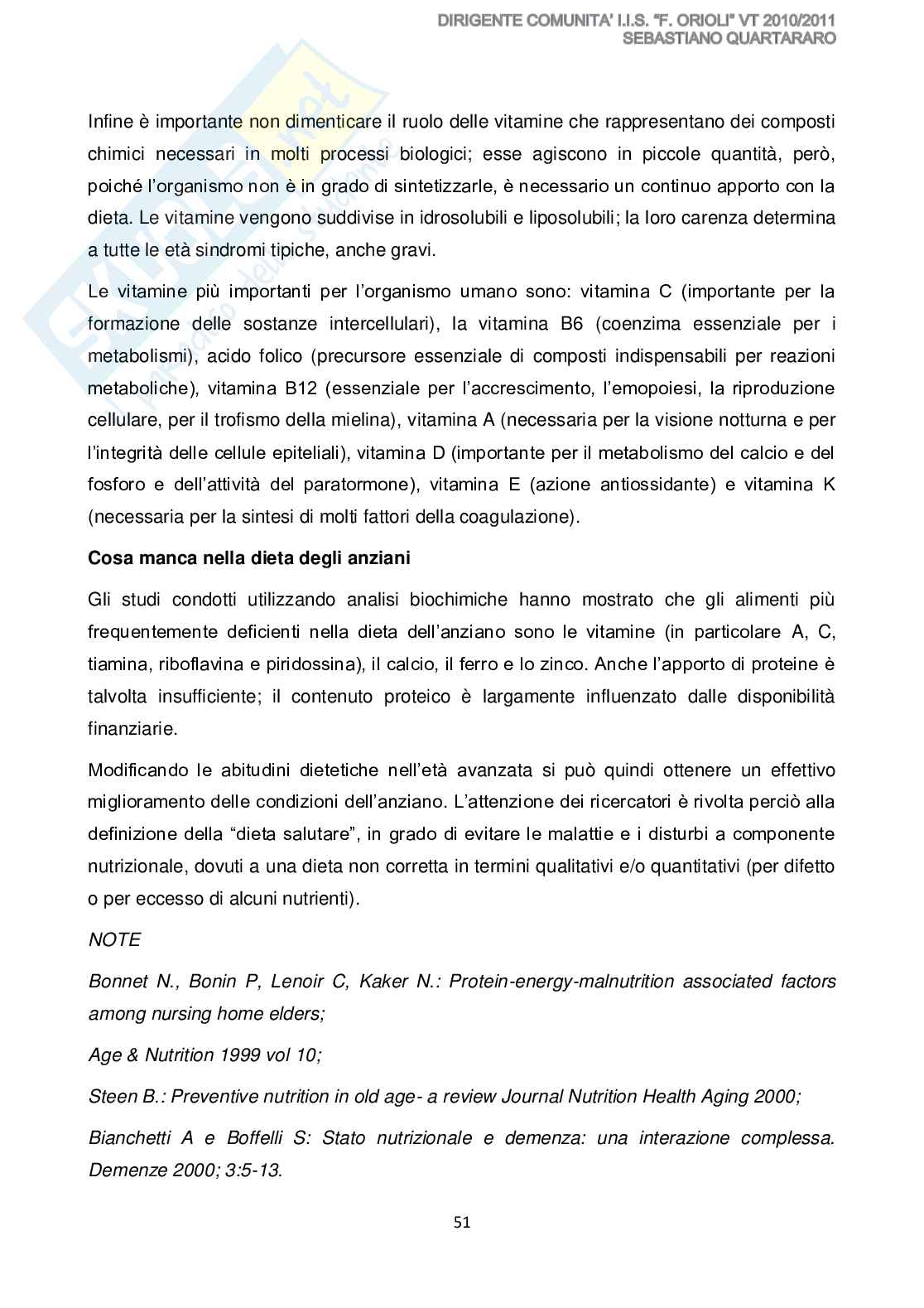 DIRIGENTE COMUNITA' I.I.S. "F. ORIOLI" VT 2010/2011
SEBASTIANO QUARTARARO

Infine è importante non dimenticare il ruolo delle vitamine che rappresentano dei composti chimici necessari in molti processi biologici; esse agiscono in piccole quantità, però, poiché l'organismo non è in grado di sintetizzarle, è necessario un continuo apporto con la dieta. Le vitamine vengono suddivise in idrosolubili e liposolubili; la loro carenza determina a tutte le età sindromi tipiche, anche gravi.

Le vitamine più importanti per l'organismo umano sono: vitamina C (importante per la formazione delle sostanze intercellulari), la vitamina B6 (coenzima essenziale per i metabolismi), acido folico (precursore essenziale di composti indispensabili per reazioni metaboliche), vitamina B12 (essenziale per l'accrescimento, l'emopoiesi, la riproduzione cellulare, per il trofismo della mielina), vitamina A (necessaria per la visione notturna e per l'integrità delle cellule epiteliali), vitamina D (importante per il metabolismo del calcio e del fosforo e dell'attività del paratormone), vitamina E (azione antiossidante) e vitamina K (necessaria per la sintesi di molti fattori della coagulazione).

Cosa manca nella dieta degli anziani

Gli studi condotti utilizzando analisi biochimiche hanno mostrato che gli alimenti più frequentemente deficienti nella dieta dell'anziano sono le vitamine (in particolare A, C, tiamina, riboflavina e piridossina), il calcio, il ferro e lo zinco. Anche l'apporto di proteine è talvolta insufficiente; il contenuto proteico è largamente influenzato dalle disponibilità finanziarie.

Modificando le abitudini dietetiche nell'età avanzata si può quindi ottenere un effettivo miglioramento delle condizioni dell'anziano. L'attenzione dei ricercatori è rivolta perciò alla definizione della "dieta salutare", in grado di evitare le malattie e i disturbi a componente nutrizionale, dovuti a una dieta non corretta in termini qualitativi e/o quantitativi (per difetto o per eccesso di alcuni nutrienti).

NOTE

Bonnet N., Bonin P, Lenoir C, Kaker N.: Protein-energy-malnutrition associated factors among nursing home elders;

Age & Nutrition 1999 vol 10;

Steen B.: Preventive nutrition in old age- a review Journal Nutrition Health Aging 2000;

Bianchetti A e Boffelli S: Stato nutrizionale e demenza: una interazione complessa. Demenze 2000; 3:5-13.

51